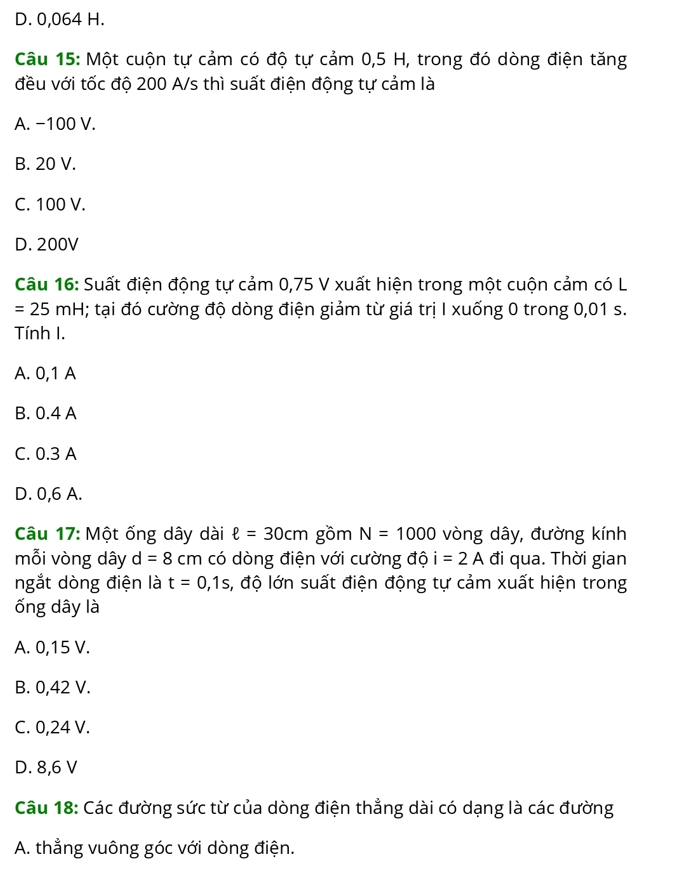 D. 0,064 H.

Câu 15: Một cuộn tự cảm có độ tự cảm 0,5 H, trong đó dòng điện tăng đều với tốc độ 200 A/s thì suất điện động tự cảm là

A. −100 V.

B. 20 V.

C. 100 V.

D. 200V

Câu 16: Suất điện động tự cảm 0,75 V xuất hiện trong một cuộn cảm có L = 25 mH; tại đó cường độ dòng điện giảm từ giá trị I xuống 0 trong 0,01 s. Tính I.

A. 0,1 A

B. 0.4 A

C. 0.3 A

D. 0,6 A.

Câu 17: Một ống dây dài $\ell$ = 30cm gồm N = 1000 vòng dây, đường kính mỗi vòng dây d = 8 cm có dòng điện với cường độ i = 2 A đi qua. Thời gian ngắt dòng điện là t = 0,1s, độ lớn suất điện động tự cảm xuất hiện trong ống dây là

A. 0,15 V.

B. 0,42 V.

C. 0,24 V.

D. 8,6 V

Câu 18: Các đường sức từ của dòng điện thẳng dài có dạng là các đường

A. thẳng vuông góc với dòng điện.